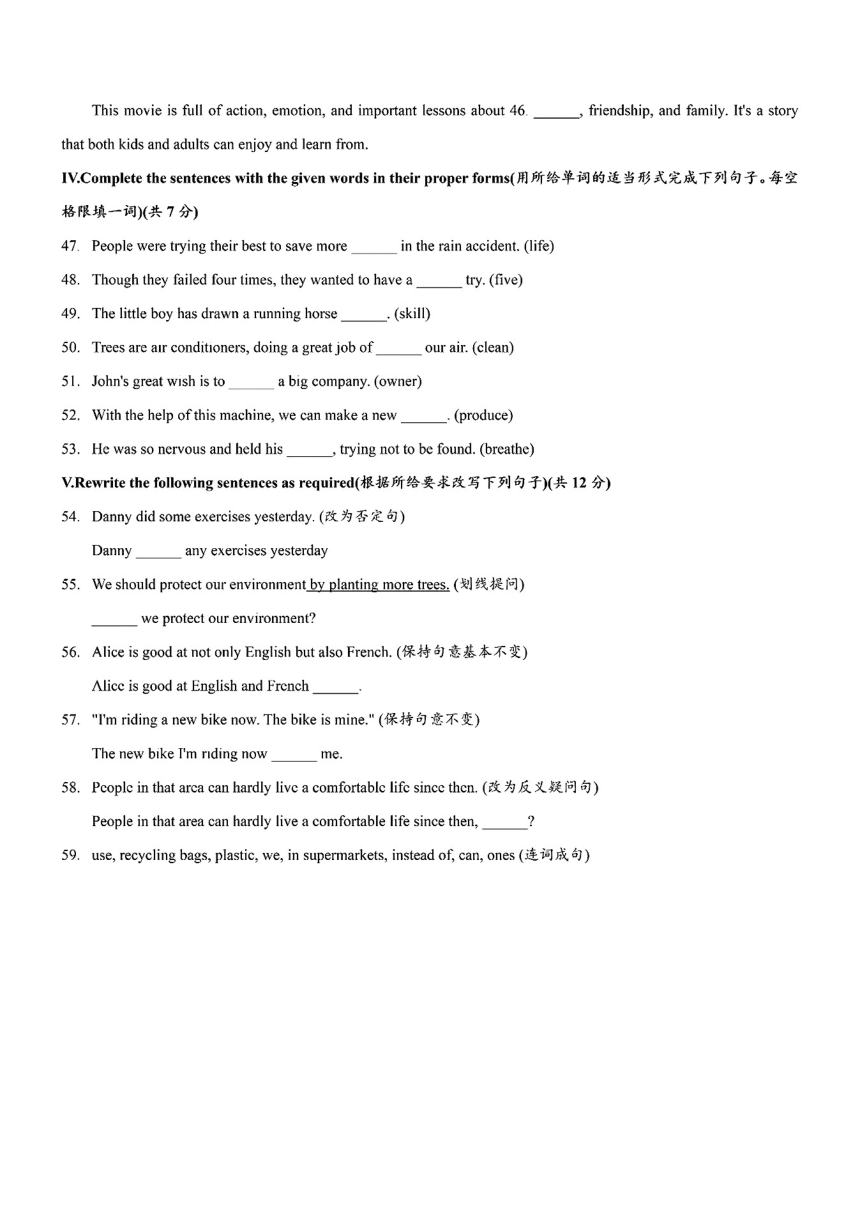 This movie is full of action, emotion, and important lessons about 46. ______, friendship, and family. It's a story that both kids and adults can enjoy and learn from.

IV.Complete the sentences with the given words in their proper forms(用所给单词的适当形式完成下列句子。每空格限填一词)(共 7 分)

47. People were trying their best to save more ______ in the rain accident. (life)

48. Though they failed four times, they wanted to have a ______ try. (five)

49. The little boy has drawn a running horse ______. (skill)

50. Trees are air conditioners, doing a great job of ______ our air. (clean)

51. John's great wish is to ______ a big company. (owner)

52. With the help of this machine, we can make a new ______. (produce)

53. He was so nervous and held his ______, trying not to be found. (breathe)

V.Rewrite the following sentences as required(根据所给要求改写下列句子)(共 12 分)

54. Danny did some exercises yesterday. (改为否定句)

Danny ______ any exercises yesterday

55. We should protect our environment by planting more trees. (划线提问)

______ we protect our environment?

56. Alice is good at not only English but also French. (保持句意基本不变)

Alice is good at English and French ______.

57. "I'm riding a new bike now. The bike is mine." (保持句意不变)

The new bike I'm riding now ______ me.

58. People in that area can hardly live a comfortable life since then. (改为反义疑问句)

People in that area can hardly live a comfortable life since then, ______?

59. use, recycling bags, plastic, we, in supermarkets, instead of, can, ones (连词成句)